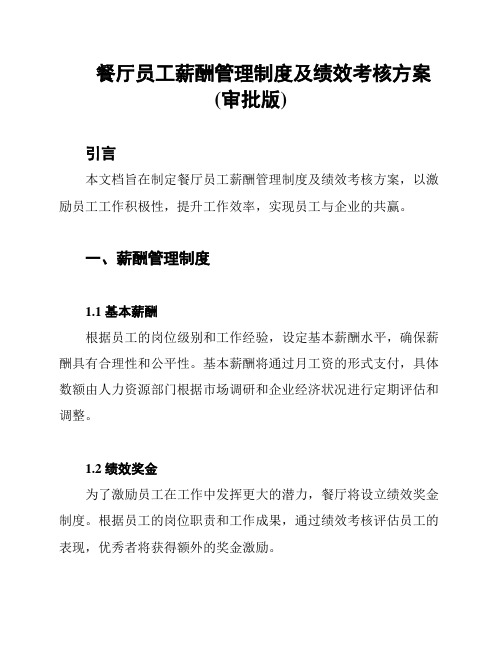 餐厅员工薪酬管理制度及绩效考核方案(审批版)

引言

本文档旨在制定餐厅员工薪酬管理制度及绩效考核方案，以激励员工工作积极性，提升工作效率，实现员工与企业的共赢。

一、薪酬管理制度

1.1 基本薪酬

根据员工的岗位级别和工作经验，设定基本薪酬水平，确保薪酬具有合理性和公平性。基本薪酬将通过月工资的形式支付，具体数额由人力资源部门根据市场调研和企业经济状况进行定期评估和调整。

1.2 绩效奖金

为了激励员工在工作中发挥更大的潜力，餐厅将设立绩效奖金制度。根据员工的岗位职责和工作成果，通过绩效考核评估员工的表现，优秀者将获得额外的奖金激励。